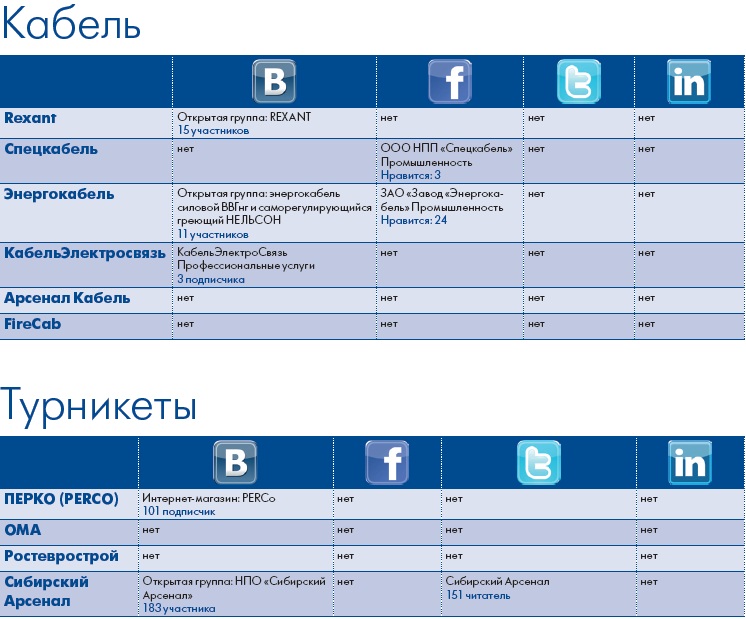 Кабель

| | B | f | t | in |
|---|---|---|---|---|
| Rexant | Открытая группа: REXANT 15 участников | нет | нет | нет |
| Спецкабель | нет | ООО НПП «Спецкабель» Промышленность Нравится: 3 | нет | нет |
| Энергокабель | Открытая группа: энергокабель силовой ВВГнг и саморегулирующийся греющий НЕЛЬСОН 11 участников | ЗАО «Завод «Энергокабель» Промышленность Нравится: 24 | нет | нет |
| КабельЭлектросвязь | КабельЭлектроСвязь Профессиональные услуги 3 подписчика | нет | нет | нет |
| Арсенал Кабель | нет | нет | нет | нет |
| FireCab | нет | нет | нет | нет |

Турникеты

| | B | f | t | in |
|---|---|---|---|---|
| ПЕРКО (PERCO) | Интернет-магазин: PERCo 101 подписчик | нет | нет | нет |
| ОМА | нет | нет | нет | нет |
| Ростеврострой | нет | нет | нет | нет |
| Сибирский Арсенал | Открытая группа: НПО «Сибирский Арсенал» 183 участника | нет | Сибирский Арсенал 151 читатель | нет |